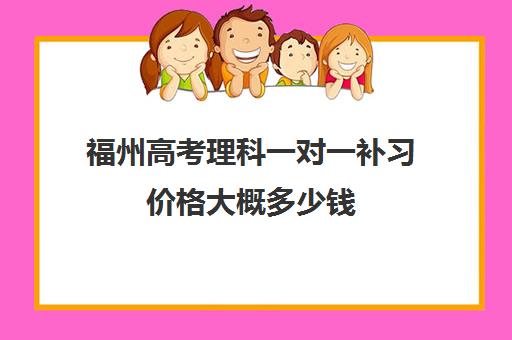 福州高考理科一对一补习价格大概多少钱